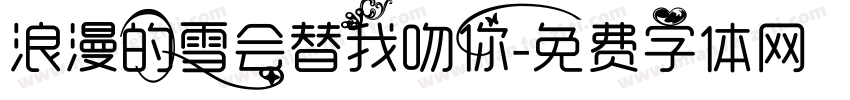 浪漫的雪会替我吻你-免费字体网